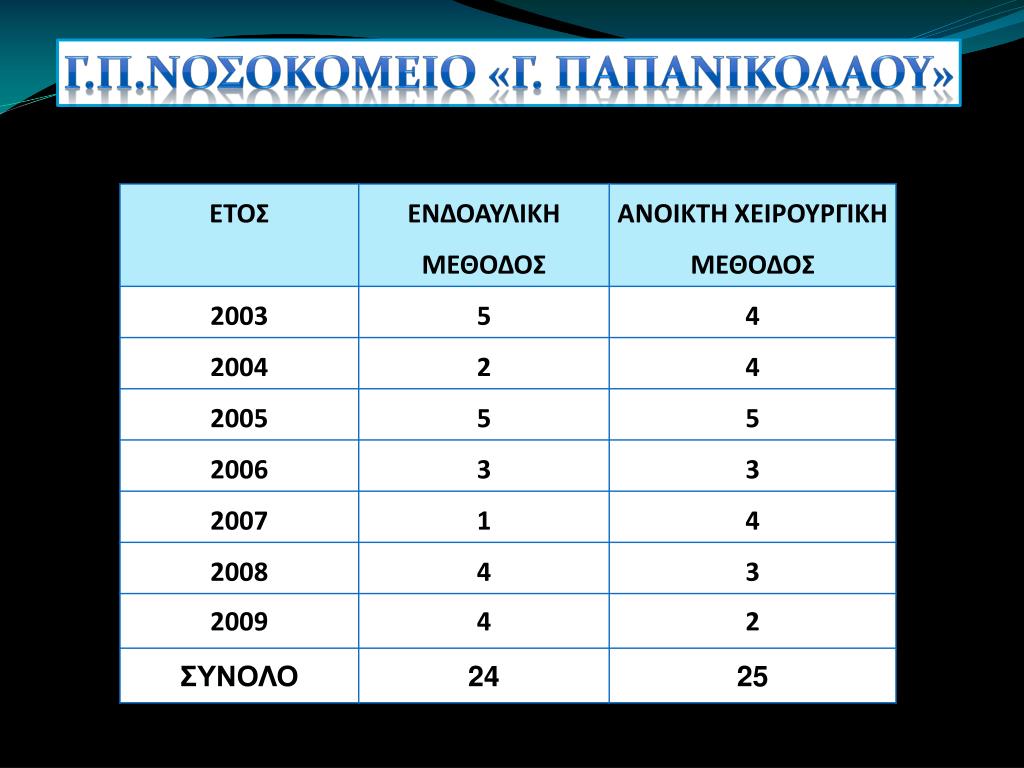 Γ.Π.ΝΟΣΟΚΟΜΕΙΟ «Γ. ΠΑΠΑΝΙΚΟΛΑΟΥ»

| ΕΤΟΣ | ΕΝΔΟΑΥΛΙΚΗ ΜΕΘΟΔΟΣ | ΑΝΟΙΚΤΗ ΧΕΙΡΟΥΡΓΙΚΗ ΜΕΘΟΔΟΣ |
|---|---|---|
| 2003 | 5 | 4 |
| 2004 | 2 | 4 |
| 2005 | 5 | 5 |
| 2006 | 3 | 3 |
| 2007 | 1 | 4 |
| 2008 | 4 | 3 |
| 2009 | 4 | 2 |
| ΣΥΝΟΛΟ | 24 | 25 |